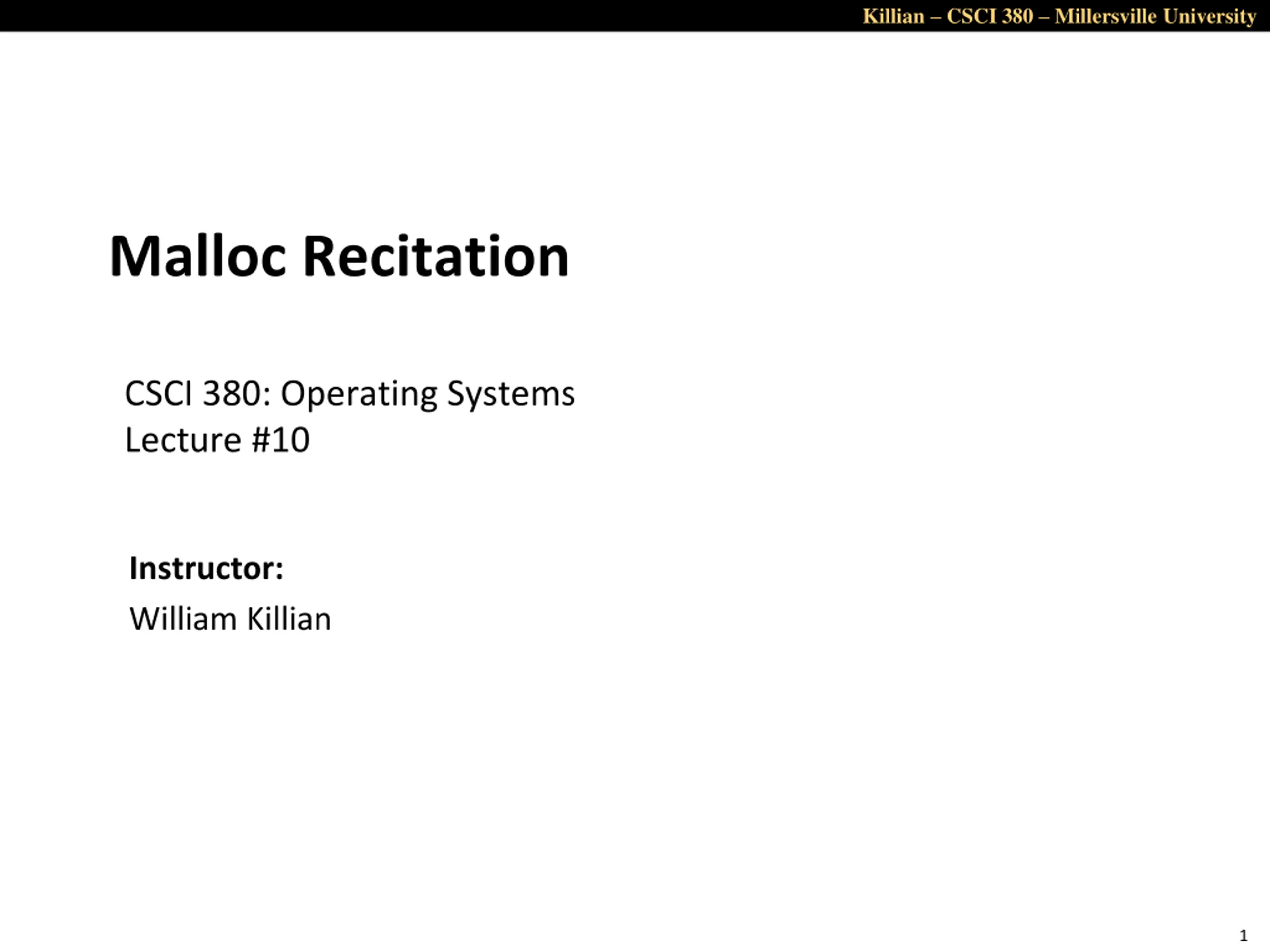 Killian – CSCI 380 – Millersville University

Malloc Recitation

CSCI 380: Operating Systems
Lecture #10

Instructor:
William Killian

1